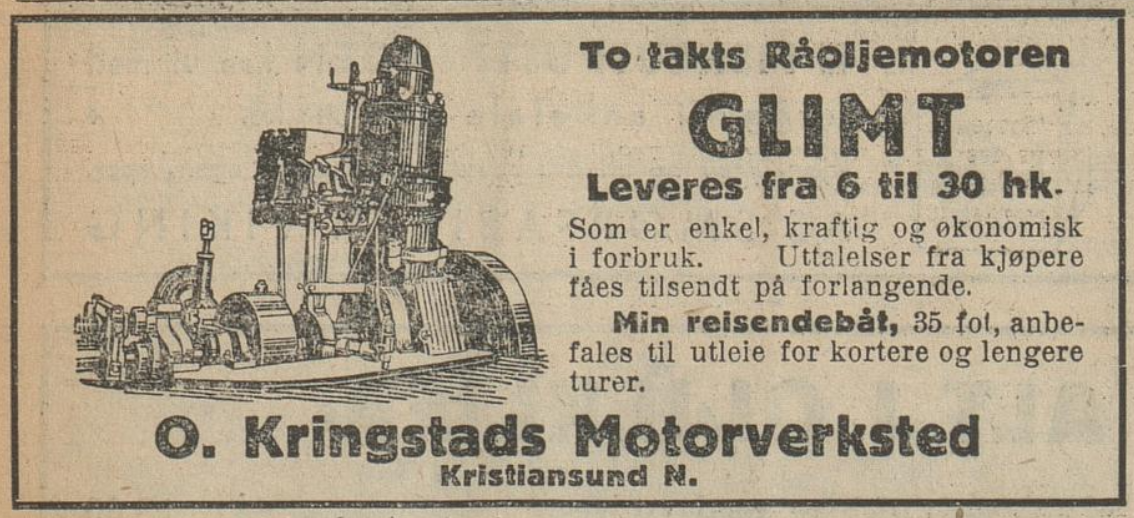 To takts Råoljemotoren

GLIMT

Leveres fra 6 til 30 hk.

Som er enkel, kraftig og økonomisk i forbruk. Uttalelser fra kjøpere fåes tilsendt på forlangende.

Min reisendebåt, 35 fot, anbefales til utleie for kortere og lengere turer.

O. Kringstads Motorverksted
Kristiansund N.